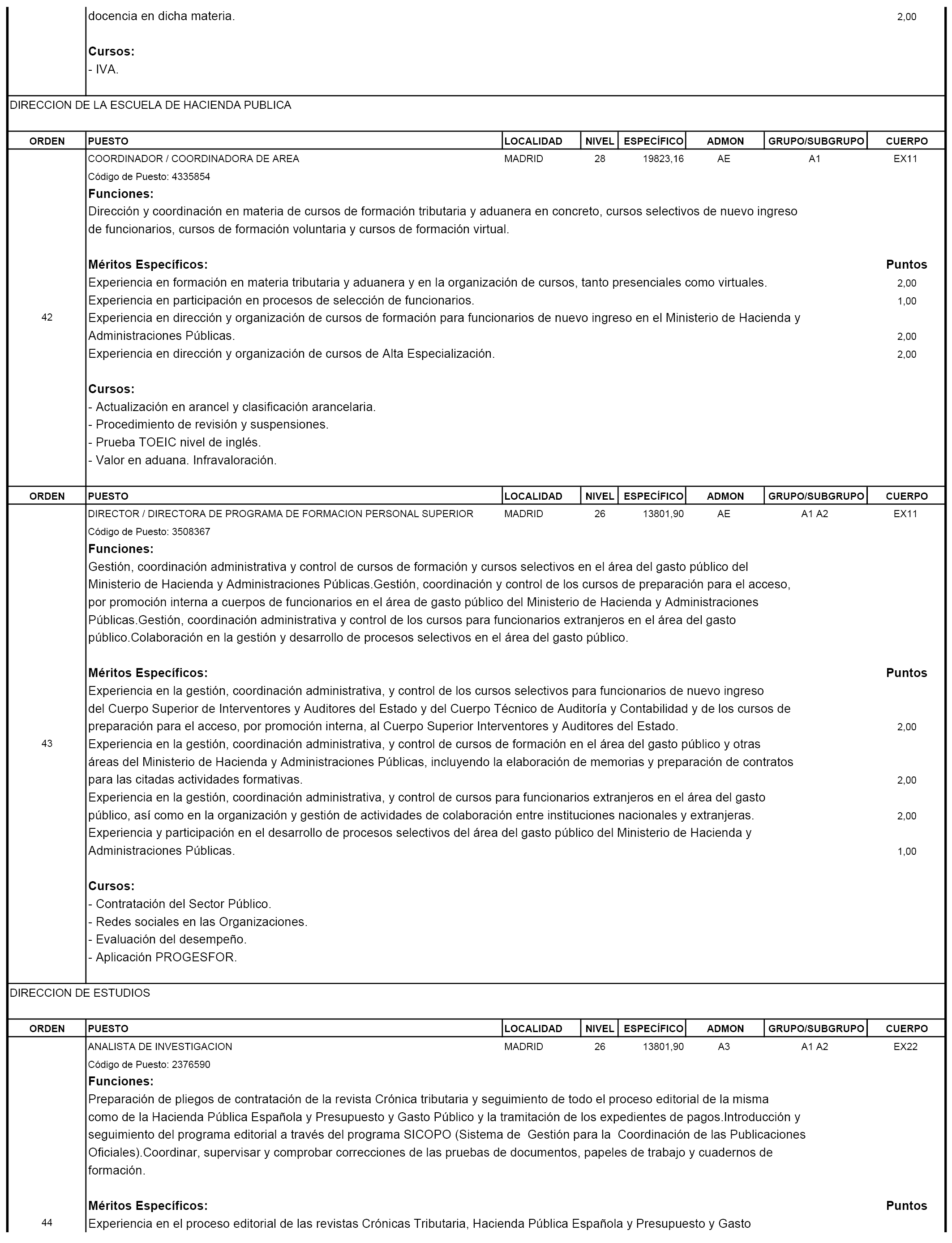 docencia en dicha materia. 2,00

Cursos:
- IVA.

DIRECCION DE LA ESCUELA DE HACIENDA PUBLICA

| ORDEN | PUESTO | LOCALIDAD | NIVEL | ESPECÍFICO | ADMON | GRUPO/SUBGRUPO | CUERPO |
|---|---|---|---|---|---|---|---|
| 42 | COORDINADOR / COORDINADORA DE AREA | MADRID | 28 | 19823,16 | AE | A1 | EX11 |

Código de Puesto: 4335854
Funciones:
Dirección y coordinación en materia de cursos de formación tributaria y aduanera en concreto, cursos selectivos de nuevo ingreso de funcionarios, cursos de formación voluntaria y cursos de formación virtual.

Méritos Específicos: Puntos
Experiencia en formación en materia tributaria y aduanera y en la organización de cursos, tanto presenciales como virtuales. 2,00
Experiencia en participación en procesos de selección de funcionarios. 1,00
Experiencia en dirección y organización de cursos de formación para funcionarios de nuevo ingreso en el Ministerio de Hacienda y Administraciones Públicas. 2,00
Experiencia en dirección y organización de cursos de Alta Especialización. 2,00

Cursos:
- Actualización en arancel y clasificación arancelaria.
- Procedimiento de revisión y suspensiones.
- Prueba TOEIC nivel de inglés.
- Valor en aduana. Infravaloración.

| ORDEN | PUESTO | LOCALIDAD | NIVEL | ESPECÍFICO | ADMON | GRUPO/SUBGRUPO | CUERPO |
|---|---|---|---|---|---|---|---|
| 43 | DIRECTOR / DIRECTORA DE PROGRAMA DE FORMACION PERSONAL SUPERIOR | MADRID | 26 | 13801,90 | AE | A1 A2 | EX11 |

Código de Puesto: 3508367
Funciones:
Gestión, coordinación administrativa y control de cursos de formación y cursos selectivos en el área del gasto público del Ministerio de Hacienda y Administraciones Públicas.Gestión, coordinación y control de los cursos de preparación para el acceso, por promoción interna a cuerpos de funcionarios en el área de gasto público del Ministerio de Hacienda y Administraciones Públicas.Gestión, coordinación administrativa y control de los cursos para funcionarios extranjeros en el área del gasto público.Colaboración en la gestión y desarrollo de procesos selectivos en el área del gasto público.

Méritos Específicos: Puntos
Experiencia en la gestión, coordinación administrativa, y control de los cursos selectivos para funcionarios de nuevo ingreso del Cuerpo Superior de Interventores y Auditores del Estado y del Cuerpo Técnico de Auditoría y Contabilidad y de los cursos de preparación para el acceso, por promoción interna, al Cuerpo Superior Interventores y Auditores del Estado. 2,00
Experiencia en la gestión, coordinación administrativa, y control de cursos de formación en el área del gasto público y otras áreas del Ministerio de Hacienda y Administraciones Públicas, incluyendo la elaboración de memorias y preparación de contratos para las citadas actividades formativas. 2,00
Experiencia en la gestión, coordinación administrativa, y control de cursos para funcionarios extranjeros en el área del gasto público, así como en la organización y gestión de actividades de colaboración entre instituciones nacionales y extranjeras. 2,00
Experiencia y participación en el desarrollo de procesos selectivos del área del gasto público del Ministerio de Hacienda y Administraciones Públicas. 1,00

Cursos:
- Contratación del Sector Público.
- Redes sociales en las Organizaciones.
- Evaluación del desempeño.
- Aplicación PROGESFOR.

DIRECCION DE ESTUDIOS

| ORDEN | PUESTO | LOCALIDAD | NIVEL | ESPECÍFICO | ADMON | GRUPO/SUBGRUPO | CUERPO |
|---|---|---|---|---|---|---|---|
| 44 | ANALISTA DE INVESTIGACION | MADRID | 26 | 13801,90 | A3 | A1 A2 | EX22 |

Código de Puesto: 2376590
Funciones:
Preparación de pliegos de contratación de la revista Crónica tributaria y seguimiento de todo el proceso editorial de la misma como de la Hacienda Pública Española y Presupuesto y Gasto Público y la tramitación de los expedientes de pagos.Introducción y seguimiento del programa editorial a través del programa SICOPO (Sistema de Gestión para la Coordinación de las Publicaciones Oficiales).Coordinar, supervisar y comprobar correcciones de las pruebas de documentos, papeles de trabajo y cuadernos de formación.

Méritos Específicos: Puntos
Experiencia en el proceso editorial de las revistas Crónicas Tributaria, Hacienda Pública Española y Presupuesto y Gasto